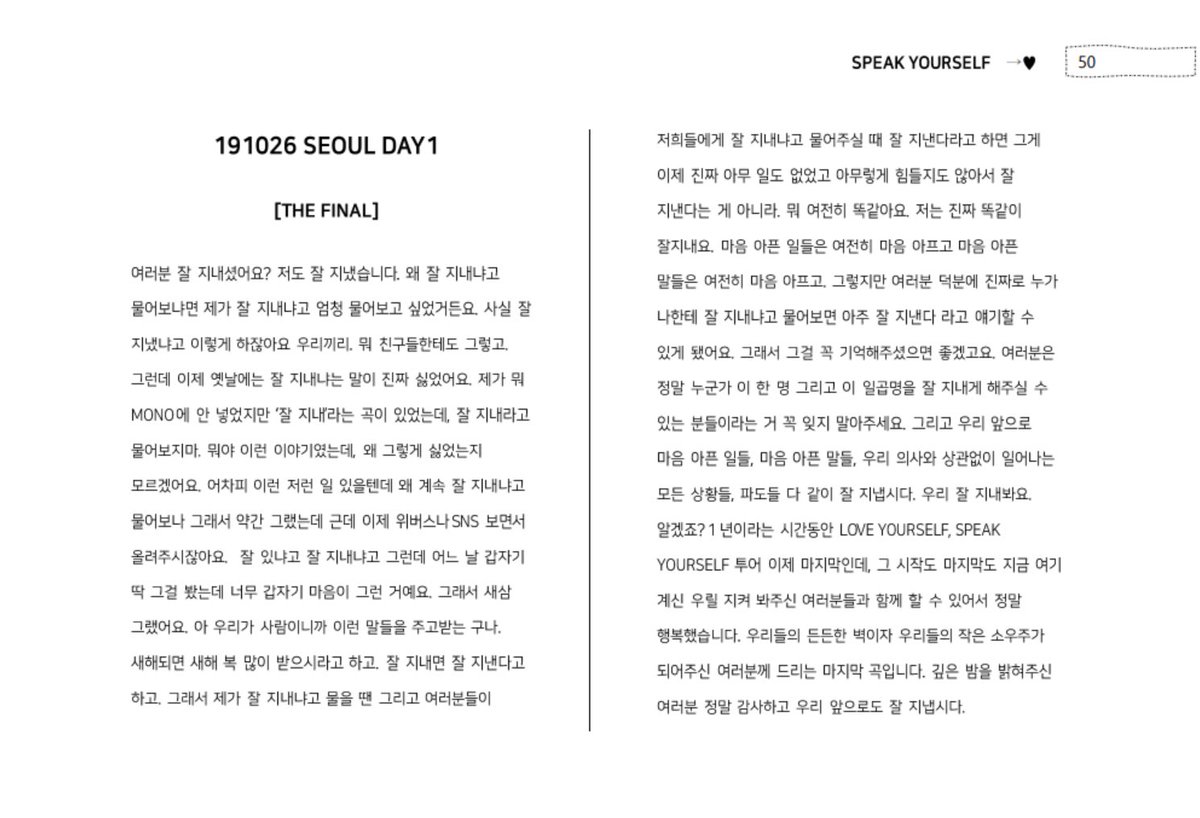 SPEAK YOURSELF →♥ 50

191026 SEOUL DAY1

[THE FINAL]

여러분 잘 지내셨어요? 저도 잘 지냈습니다. 왜 잘 지내냐고 물어보냐면 제가 잘 지내냐고 엄청 물어보고 싶었거든요. 사실 잘 지냈냐고 이렇게 하잖아요 우리끼리. 뭐 친구들한테도 그렇고. 그런데 이제 옛날에는 잘 지내냐는 말이 진짜 싫었어요. 제가 뭐 MONO에 안 넣었지만 '잘 지내'라는 곡이 있었는데, 잘 지내라고 물어보지마. 뭐야 이런 이야기였는데, 왜 그렇게 싫었는지 모르겠어요. 어차피 이런 저런 일 있을텐데 왜 계속 잘 지내냐고 물어보나 그래서 약간 그랬는데 근데 이제 위버스나 SNS 보면서 올려주시잖아요. 잘 있냐고 잘 지내냐고 그런데 어느 날 갑자기 딱 그걸 봤는데 너무 갑자기 마음이 그런 거예요. 그래서 새삼 그랬어요. 아 우리가 사람이니까 이런 말들을 주고받는 구나. 새해되면 새해 복 많이 받으시라고 하고. 잘 지내면 잘 지낸다고 하고. 그래서 제가 잘 지내냐고 물을 땐 그리고 여러분들이 저희들에게 잘 지내냐고 물어주실 때 잘 지낸다라고 하면 그게 이제 진짜 아무 일도 없었고 아무렇게 힘들지도 않아서 잘 지낸다는 게 아니라. 뭐 여전히 똑같아요. 저는 진짜 똑같이 잘지내요. 마음 아픈 일들은 여전히 마음 아프고 마음 아픈 말들은 여전히 마음 아프고. 그렇지만 여러분 덕분에 진짜로 누가 나한테 잘 지내냐고 물어보면 아주 잘 지낸다 라고 얘기할 수 있게 됐어요. 그래서 그걸 꼭 기억해주셨으면 좋겠고요. 여러분은 정말 누군가 이 한 명 그리고 이 일곱명을 잘 지내게 해주실 수 있는 분들이라는 거 꼭 잊지 말아주세요. 그리고 우리 앞으로 마음 아픈 일들, 마음 아픈 말들, 우리 의사와 상관없이 일어나는 모든 상황들, 파도들 다 같이 잘 지냅시다. 우리 잘 지내봐요. 알겠죠? 1 년이라는 시간동안 LOVE YOURSELF, SPEAK YOURSELF 투어 이제 마지막인데, 그 시작도 마지막도 지금 여기 계신 우릴 지켜 봐주신 여러분들과 함께 할 수 있어서 정말 행복했습니다. 우리들의 든든한 벽이자 우리들의 작은 소우주가 되어주신 여러분께 드리는 마지막 곡입니다. 깊은 밤을 밝혀주신 여러분 정말 감사하고 우리 앞으로도 잘 지냅시다.